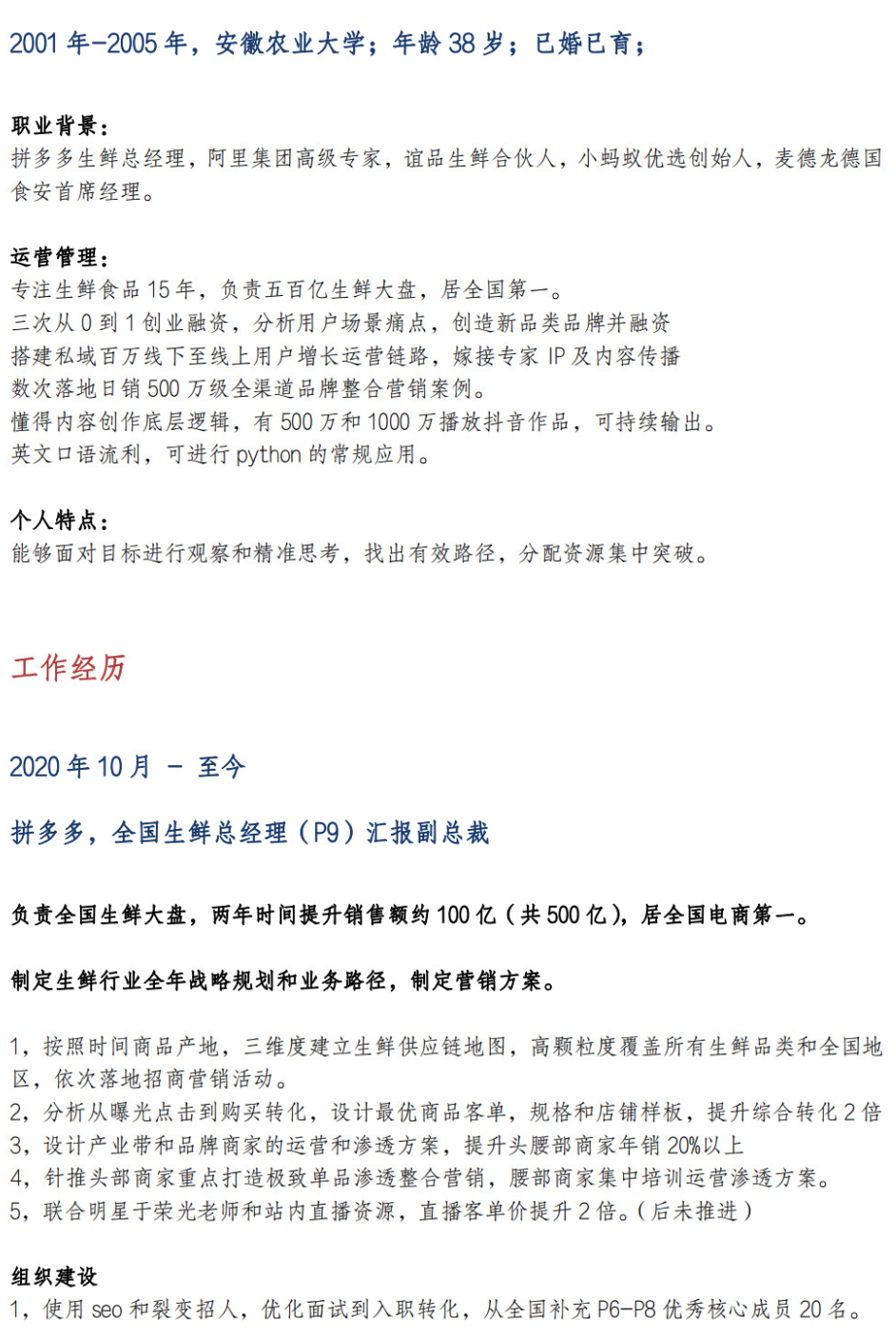 2001 年-2005 年，安徽农业大学；年龄 38 岁；已婚已育；

职业背景：
拼多多生鲜总经理，阿里集团高级专家，谊品生鲜合伙人，小蚂蚁优选创始人，麦德龙德国食安首席经理。

运营管理：
专注生鲜食品 15 年，负责五百亿生鲜大盘，居全国第一。
三次从 0 到 1 创业融资，分析用户场景痛点，创造新品类品牌并融资
搭建私域百万线下至线上用户增长运营链路，嫁接专家 IP 及内容传播
数次落地日销 500 万级全渠道品牌整合营销案例。
懂得内容创作底层逻辑，有 500 万和 1000 万播放抖音作品，可持续输出。
英文口语流利，可进行 python 的常规应用。

个人特点：
能够面对目标进行观察和精准思考，找出有效路径，分配资源集中突破。

工作经历

2020 年 10 月 － 至今

拼多多，全国生鲜总经理（P9）汇报副总裁

负责全国生鲜大盘，两年时间提升销售额约 100 亿（共 500 亿），居全国电商第一。

制定生鲜行业全年战略规划和业务路径，制定营销方案。

1，按照时间商品产地，三维度建立生鲜供应链地图，高颗粒度覆盖所有生鲜品类和全国地区，依次落地招商营销活动。
2，分析从曝光点击到购买转化，设计最优商品客单，规格和店铺样板，提升综合转化 2 倍
3，设计产业带和品牌商家的运营和渗透方案，提升头腰部商家年销 20%以上
4，针推头部商家重点打造极致单品渗透整合营销，腰部商家集中培训运营渗透方案。
5，联合明星于荣光老师和站内直播资源，直播客单价提升 2 倍。（后未推进）

组织建设
1，使用 seo 和裂变招人，优化面试到入职转化，从全国补充 P6-P8 优秀核心成员 20 名。